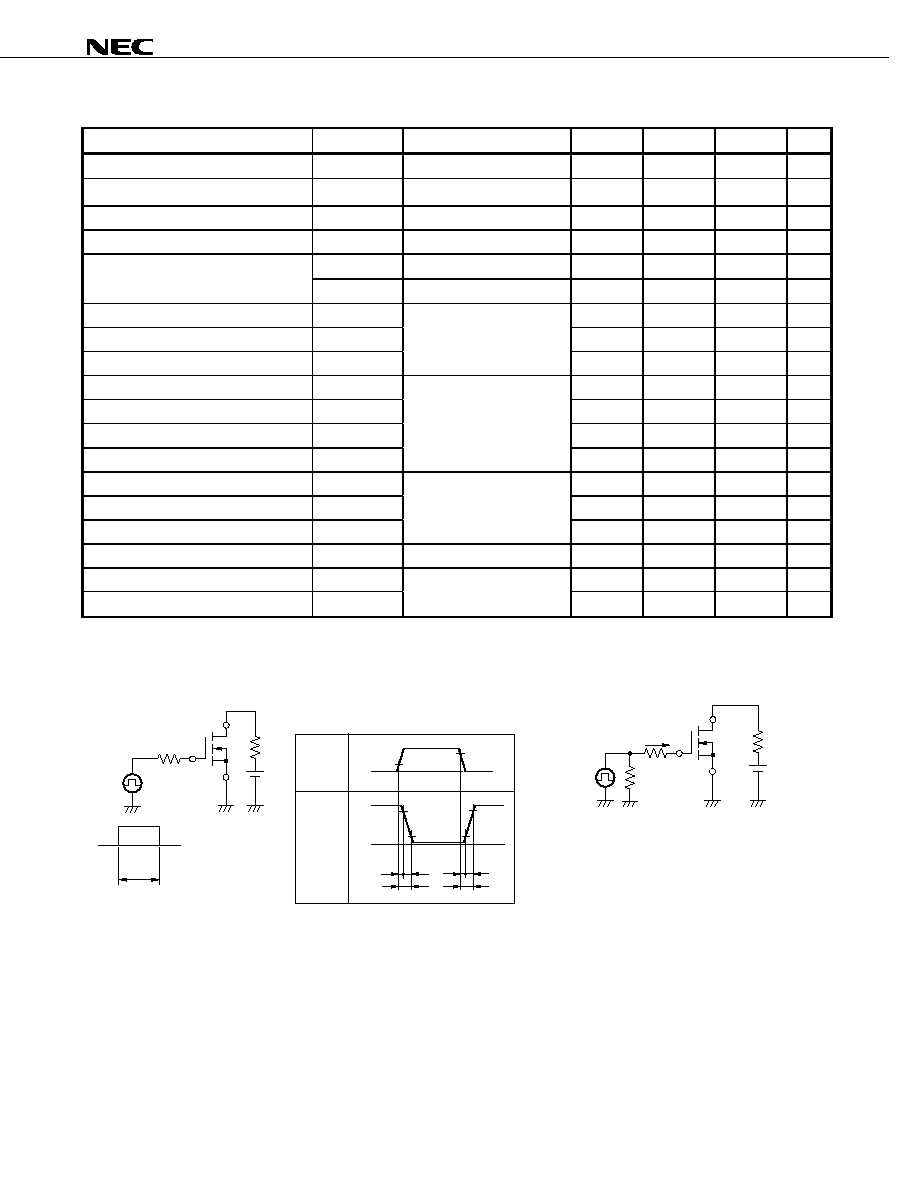 NEC